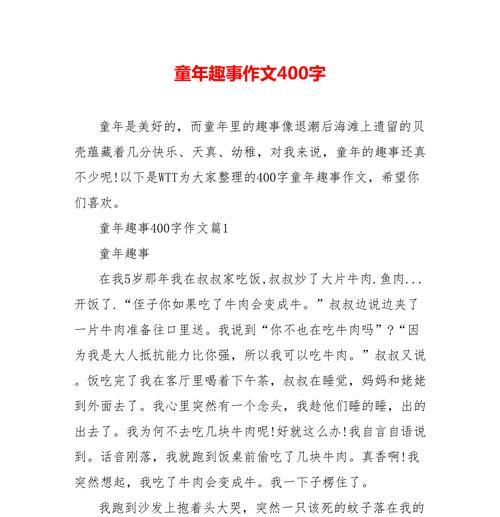 童年趣事作文400字

童年是美好的，而童年里的趣事像退潮后海滩上遗留的贝壳蕴藏着几分快乐、天真、幼稚，对我来说，童年的趣事还真不少呢!以下是WTT为大家整理的400字童年趣事作文，希望你们喜欢。

童年趣事400字作文篇1

童年趣事

在我5岁那年我在叔叔家吃饭,叔叔炒了大片牛肉.鱼肉...开饭了.“侄子你如果吃了牛肉会变成牛。”叔叔边说边夹了一片牛肉准备往口里送。我说到“你不也在吃牛肉吗”?“因为我是大人抵抗能力比你强，所以我可以吃牛肉。”叔叔又说。饭吃完了我在客厅里喝着下午茶，叔叔在睡觉，妈妈和姥姥到外面去了。我心里突然有一个念头，我趁他们睡的睡，出的出去了。我为何不去吃几块牛肉呢!好就这么办!我自言自语说到。话音刚落，我就跑到饭桌前偷吃了几块牛肉。真香啊!我突然想起，我吃了牛肉会变成牛。我一下子楞住了。

我跑到沙发上抱着头大哭，突然一只该死的蚊子落在我的